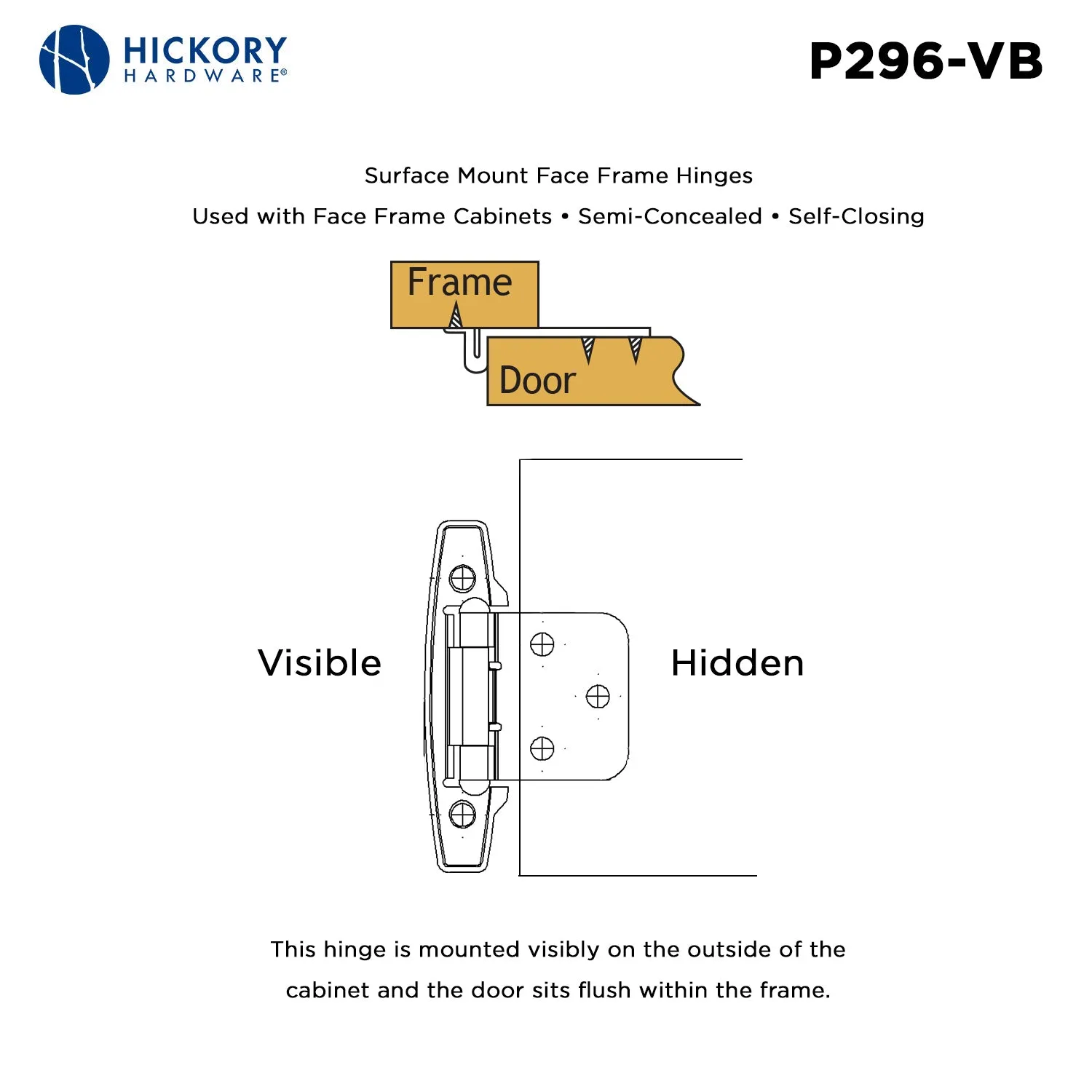 HICKORY
HARDWARE®

P296-VB

Surface Mount Face Frame Hinges

Used with Face Frame Cabinets • Semi-Concealed • Self-Closing

Frame

Door

Visible

Hidden

This hinge is mounted visibly on the outside of the cabinet and the door sits flush within the frame.